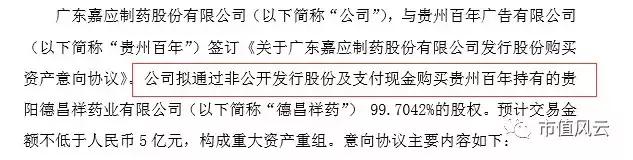 广东嘉应制药股份有限公司（以下简称“公司”），与贵州百年广告有限公司（以下简称“贵州百年”）签订《关于广东嘉应制药股份有限公司发行股份购买资产意向协议》。公司拟通过非公开发行股份及支付现金购买贵州百年持有的贵阳德昌祥药业有限公司（以下简称“德昌祥药”） 99.7042%的股权。预计交易金额不低于人民币 5 亿元，构成重大资产重组。意向协议主要内容如下：

市值风云